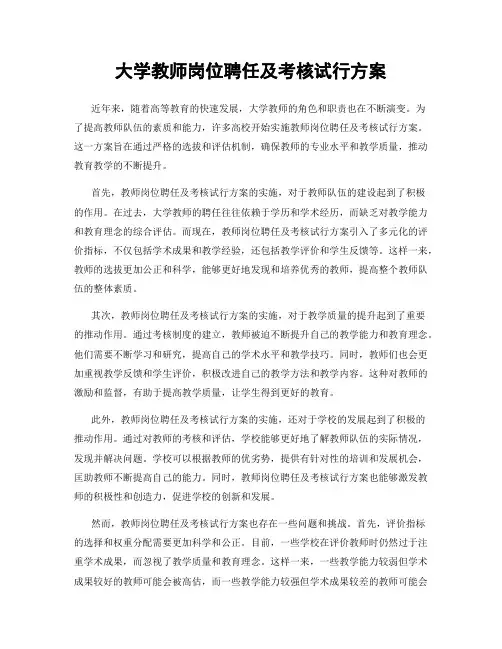 大学教师岗位聘任及考核试行方案

近年来，随着高等教育的快速发展，大学教师的角色和职责也在不断演变。为了提高教师队伍的素质和能力，许多高校开始实施教师岗位聘任及考核试行方案。这一方案旨在通过严格的选拔和评估机制，确保教师的专业水平和教学质量，推动教育教学的不断提升。

首先，教师岗位聘任及考核试行方案的实施，对于教师队伍的建设起到了积极的作用。在过去，大学教师的聘任往往依赖于学历和学术经历，而缺乏对教学能力和教育理念的综合评估。而现在，教师岗位聘任及考核试行方案引入了多元化的评价指标，不仅包括学术成果和教学经验，还包括教学评价和学生反馈等。这样一来，教师的选拔更加公正和科学，能够更好地发现和培养优秀的教师，提高整个教师队伍的整体素质。

其次，教师岗位聘任及考核试行方案的实施，对于教学质量的提升起到了重要的推动作用。通过考核制度的建立，教师被迫不断提升自己的教学能力和教育理念。他们需要不断学习和研究，提高自己的学术水平和教学技巧。同时，教师们也会更加重视教学反馈和学生评价，积极改进自己的教学方法和教学内容。这种对教师的激励和监督，有助于提高教学质量，让学生得到更好的教育。

此外，教师岗位聘任及考核试行方案的实施，还对于学校的发展起到了积极的推动作用。通过对教师的考核和评估，学校能够更好地了解教师队伍的实际情况，发现并解决问题。学校可以根据教师的优劣势，提供有针对性的培训和发展机会，匡助教师不断提高自己的能力。同时，教师岗位聘任及考核试行方案也能够激发教师的积极性和创造力，促进学校的创新和发展。

然而，教师岗位聘任及考核试行方案也存在一些问题和挑战。首先，评价指标的选择和权重分配需要更加科学和公正。目前，一些学校在评价教师时仍然过于注重学术成果，而忽视了教学质量和教育理念。这样一来，一些教学能力较弱但学术成果较好的教师可能会被高估，而一些教学能力较强但学术成果较差的教师可能会